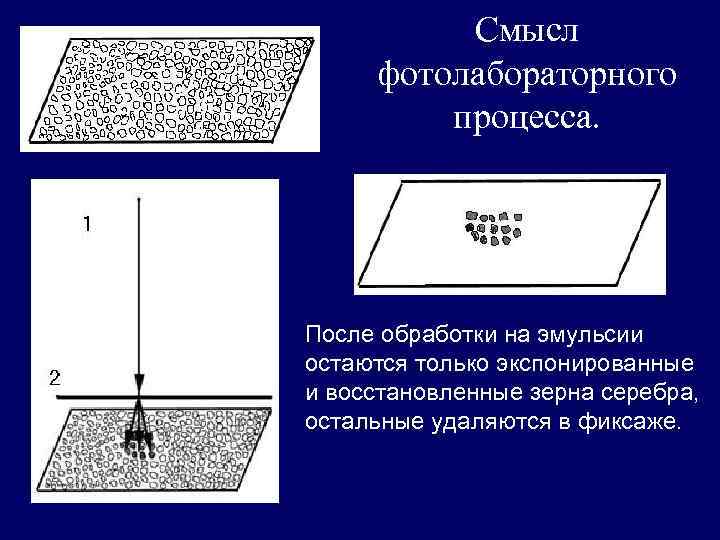 Смысл фотолабораторного процесса.

1

2

После обработки на эмульсии остаются только экспонированные и восстановленные зерна серебра, остальные удаляются в фиксаже.